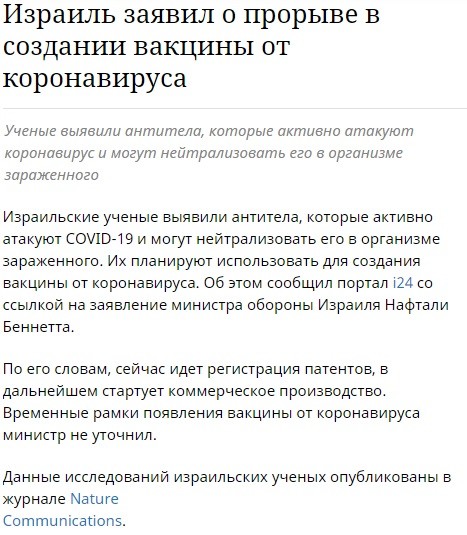 Израиль заявил о прорыве в создании вакцины от коронавируса

Ученые выявили антитела, которые активно атакуют коронавирус и могут нейтрализовать его в организме зараженного

Израильские ученые выявили антитела, которые активно атакуют COVID-19 и могут нейтрализовать его в организме зараженного. Их планируют использовать для создания вакцины от коронавируса. Об этом сообщил портал i24 со ссылкой на заявление министра обороны Израиля Нафтали Беннетта.

По его словам, сейчас идет регистрация патентов, в дальнейшем стартует коммерческое производство. Временные рамки появления вакцины от коронавируса министр не уточнил.

Данные исследований израильских ученых опубликованы в журнале Nature Communications.